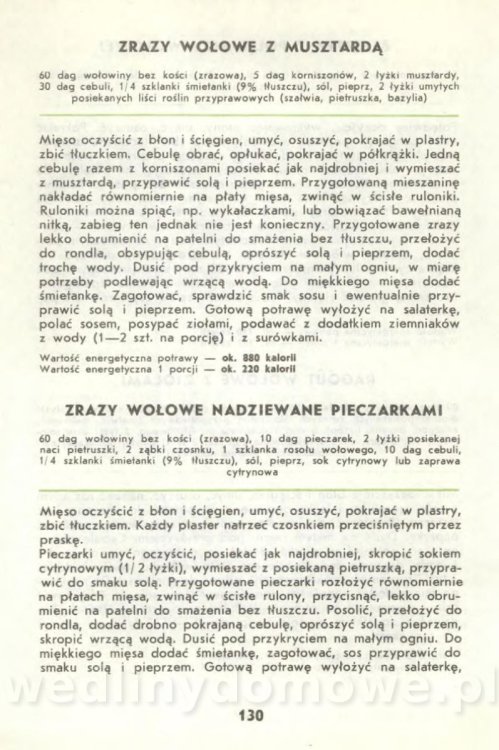 ZRAZY WOŁOWE Z MUSZTARDĄ

60 dag wołowiny bez kości (zrazowa), 5 dag korniszonów, 2 łyżki musztardy, 30 dag cebuli, 1/4 szklanki śmietanki (9% tłuszczu), sól, pieprz, 2 łyżki umytych posiekanych liści roślin przyprawowych (szałwia, pietruszka, bazylia)

Mięso oczyścić z błon i ścięgien, umyć, osuszyć, pokrajać w plastry, zbić tłuczkiem. Cebulę obrać, opłukać, pokrajać w półkrążki. Jedną cebulę razem z korniszonami posiekać jak najdrobniej i wymieszać z musztardą, przyprawić solą i pieprzem. Przygotowaną mieszaninę nakładać równomiernie na płaty mięsa, zwinąć w ścisłe ruloniki. Ruloniki można spiąć, np. wykałaczkami, lub obwiązać bawełnianą nitką, zabieg ten jednak nie jest konieczny. Przygotowane zrazy lekko obrumienić na patelni do smażenia bez tłuszczu, przełożyć do rondla, obsypując cebulą, oprószyć solą i pieprzem, dodać trochę wody. Dusić pod przykryciem na małym ogniu, w miarę potrzeby podlewając wrzącą wodą. Do miękkiego mięsa dodać śmietankę. Zagotować, sprawdzić smak sosu i ewentualnie przyprawić solą i pieprzem. Gotową potrawę wyłożyć na salaterkę, polać sosem, posypać ziołami, podawać z dodatkiem ziemniaków z wody (1—2 szt. na porcję) i z surówkami.

Wartość energetyczna potrawy — ok. 880 kalorii
Wartość energetyczna 1 porcji — ok. 220 kalorii

ZRAZY WOŁOWE NADZIEWANE PIECZARKAMI

60 dag wołowiny bez kości (zrazowa), 10 dag pieczarek, 2 łyżki posiekanej naci pietruszki, 2 ząbki czosnku, 1 szklanka rosołu wołowego, 10 dag cebuli, 1/4 szklanki śmietanki (9% tłuszczu), sól, pieprz, sok cytrynowy lub zaprawa cytrynowa

Mięso oczyścić z błon i ścięgien, umyć, osuszyć, pokrajać w plastry, zbić tłuczkiem. Każdy plaster natrzeć czosnkiem przeciśniętym przez praskę.
Pieczarki umyć, oczyścić, posiekać jak najdrobniej, skropić sokiem cytrynowym (1/2 łyżki), wymieszać z posiekaną pietruszką, przyprawić do smaku solą. Przygotowane pieczarki rozłożyć równomiernie na płatach mięsa, zwinąć w ścisłe rulony, przycisnąć, lekko obrumienić na patelni do smażenia bez tłuszczu. Posolić, przełożyć do rondla, dodać drobno pokrajaną cebulę, oprószyć solą i pieprzem, skropić wrzącą wodą. Dusić pod przykryciem na małym ogniu. Do miękkiego mięsa dodać śmietankę, zagotować, sos przyprawić do smaku solą i pieprzem. Gotową potrawę wyłożyć na salaterkę,

wedlinydomowe.pl

130